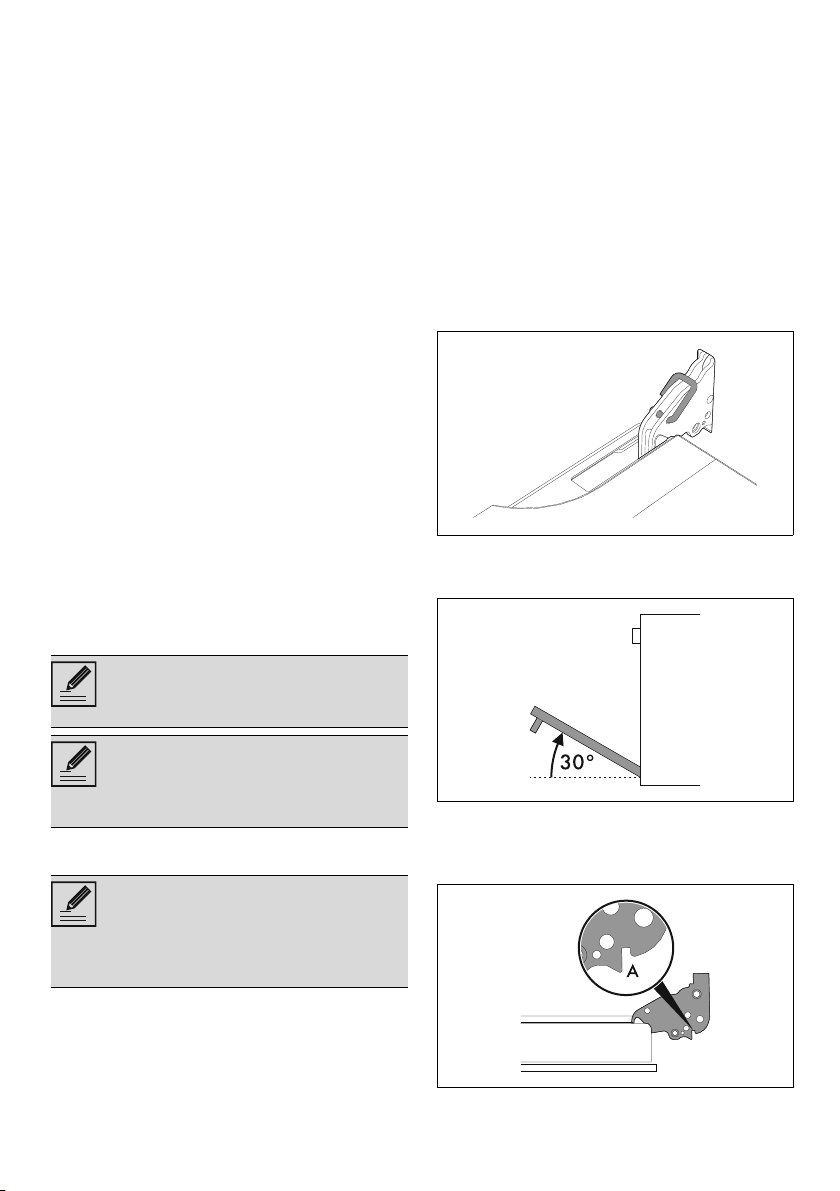 30°

A